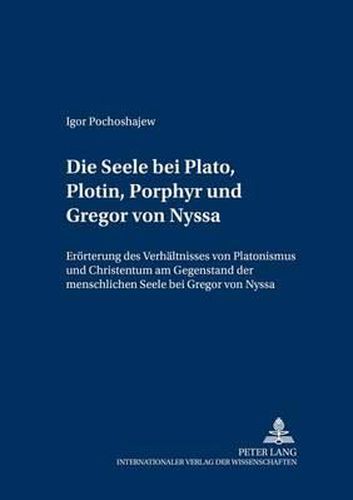 Igor Pochoshajew

Die Seele bei Plato, Plotin, Porphyr und Gregor von Nyssa

Erörterung des Verhältnisses von Platonismus und Christentum am Gegenstand der menschlichen Seele bei Gregor von Nyssa

PETER LANG
INTERNATIONALER VERLAG DER WISSENSCHAFTEN